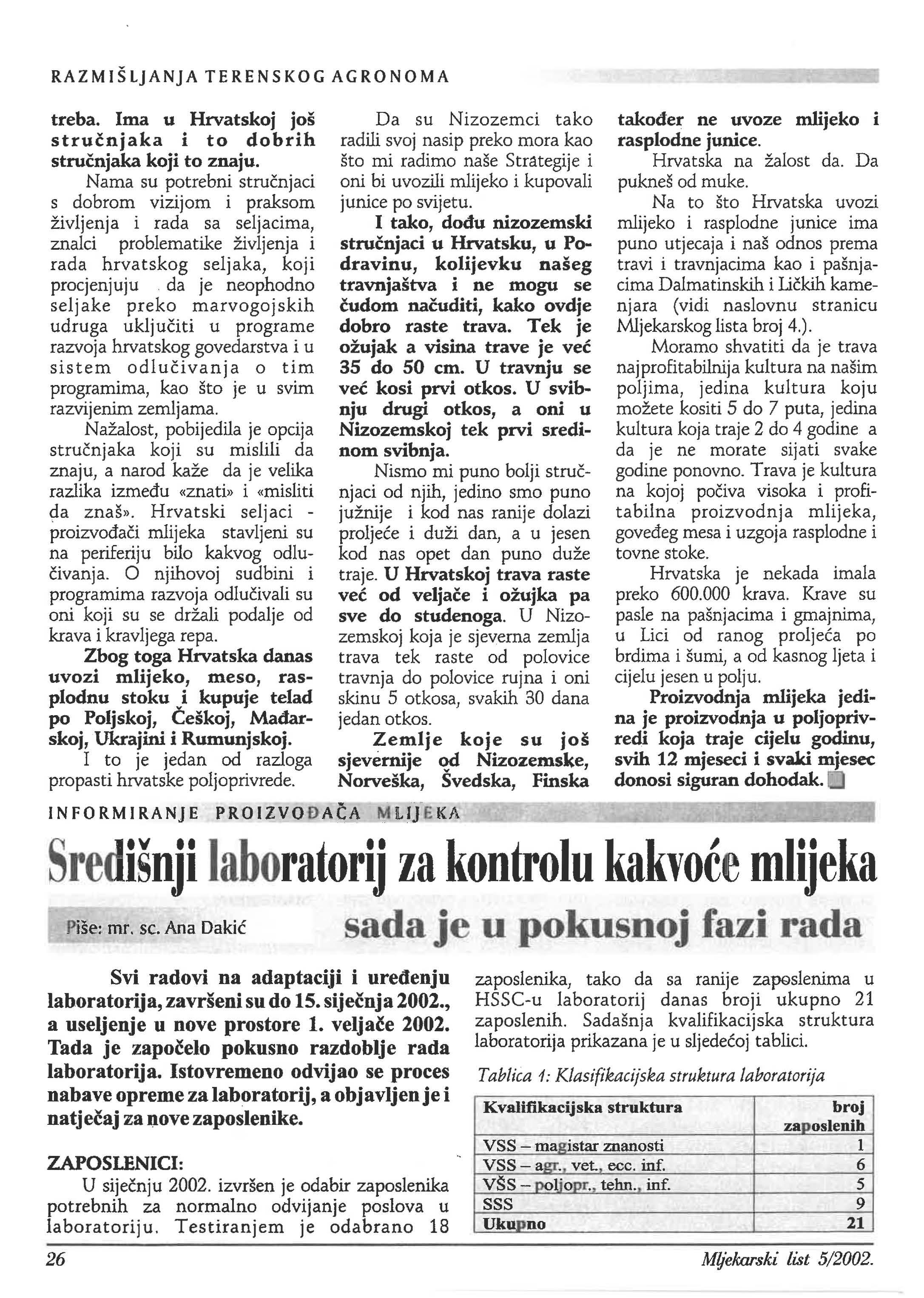 RAZMIŠLJANJA TERENSKOG AGRONOMA

treba. Ima u Hrvatskoj još stručnjaka i to dobrih stručnjaka koji to znaju.

Nama su potrebni stručnjaci s dobrom vizijom i praksom življenja i rada sa seljacima, znalci problematike življenja i rada hrvatskog seljaka, koji procjenjuju da je neophodno seljake preko marvogojskih udruga uključiti u programe razvoja hrvatskog govedarstva i u sistem odlučivanja o tim programima, kao što je u svim razvijenim zemljama.

Nažalost, pobijedila je opcija stručnjaka koji su mislili da znaju, a narod kaže da je velika razlika između «znati» i «misliti da znaš». Hrvatski seljaci - proizvođači mlijeka stavljeni su na periferiju bilo kakvog odlučivanja. O njihovoj sudbini i programima razvoja odlučivali su oni koji su se držali podalje od krava i kravljega repa.

Zbog toga Hrvatska danas uvozi mlijeko, meso, rasplodnu stoku i kupuje telad po Poljskoj, Češkoj, Mađarskoj, Ukrajini i Rumunjskoj.

I to je jedan od razloga propasti hrvatske poljoprivrede.

Da su Nizozemci tako radili svoj nasip preko mora kao što mi radimo naše Strategije i oni bi uvozili mlijeko i kupovali junice po svijetu.

I tako, dođu nizozemski stručnjaci u Hrvatsku, u Podravinu, kolijevku našeg travnjaštva i ne mogu se čudom načuditi, kako ovdje dobro raste trava. Tek je ožujak a visina trave je već 35 do 50 cm. U travnju se već kosi prvi otkos. U svibnju drugi otkos, a oni u Nizozemskoj tek prvi sredinom svibnja.

Nismo mi puno bolji stručnjaci od njih, jedino smo puno južnije i kod nas ranije dolazi proljeće i duži dan, a u jesen kod nas opet dan puno duže traje. U Hrvatskoj trava raste već od veljače i ožujka pa sve do studenoga. U Nizozemskoj koja je sjeverna zemlja trava tek raste od polovice travnja do polovice rujna i oni skinu 5 otkosa, svakih 30 dana jedan otkos.

Zemlje koje su još sjevernije od Nizozemske, Norveška, Švedska, Finska također ne uvoze mlijeko i rasplodne junice.

Hrvatska na žalost da. Da pukneš od muke.

Na to što Hrvatska uvozi mlijeko i rasplodne junice ima puno utjecaja i naš odnos prema travi i travnjacima kao i pašnjacima Dalmatinskih i Ličkih kamenjara (vidi naslovnu stranicu Mljekarskog lista broj 4.).

Moramo shvatiti da je trava najprofitabilnija kultura na našim poljima, jedina kultura koju možete kositi 5 do 7 puta, jedina kultura koja traje 2 do 4 godine a da je ne morate sijati svake godine ponovno. Trava je kultura na kojoj počiva visoka i profitabilna proizvodnja mlijeka, goveđeg mesa i uzgoja rasplodne i tovne stoke.

Hrvatska je nekada imala preko 600.000 krava. Krave su pasle na pašnjacima i gmajnima, u Lici od ranog proljeća po brdima i šumi, a od kasnog ljeta i cijelu jesen u polju.

Proizvodnja mlijeka jedina je proizvodnja u poljoprivredi koja traje cijelu godinu, svih 12 mjeseci i svaki mjesec donosi siguran dohodak.

INFORMIRANJE PROIZVOĐAČA MLIJEKA

Središnji laboratorij za kontrolu kakvoće mlijeka

Piše: mr. sc. Ana Dakić

sada je u pokusnoj fazi rada

Svi radovi na adaptaciji i uređenju laboratorija, završeni su do 15. siječnja 2002., a useljenje u nove prostore 1. veljače 2002. Tada je započelo pokusno razdoblje rada laboratorija. Istovremeno odvijao se proces nabave opreme za laboratorij, a objavljen je i natječaj za nove zaposlenike.

ZAPOSLENICI:

U siječnju 2002. izvršen je odabir zaposlenika potrebnih za normalno odvijanje poslova u laboratoriju. Testiranjem je odabrano 18 zaposlenika, tako da sa ranije zaposlenima u HSSC-u laboratorij danas broji ukupno 21 zaposlenih. Sadašnja kvalifikacijska struktura laboratorija prikazana je u sljedećoj tablici.

Tablica 1: Klasifikacijska struktura laboratorija

| Kvalifikacijska struktura | broj zaposlenih |
|---|---|
| VSS – magistar znanosti | 1 |
| VSS – agr., vet., ecc. inf. | 6 |
| VŠS – poljopr., tehn., inf. | 5 |
| SSS | 9 |
| Ukupno | 21 |

26

Mljekarski list 5/2002.